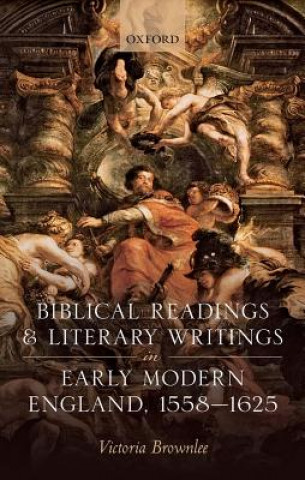 OXFORD

BIBLICAL READINGS & LITERARY WRITINGS in EARLY MODERN ENGLAND, 1558–1625

Victoria Brownlee